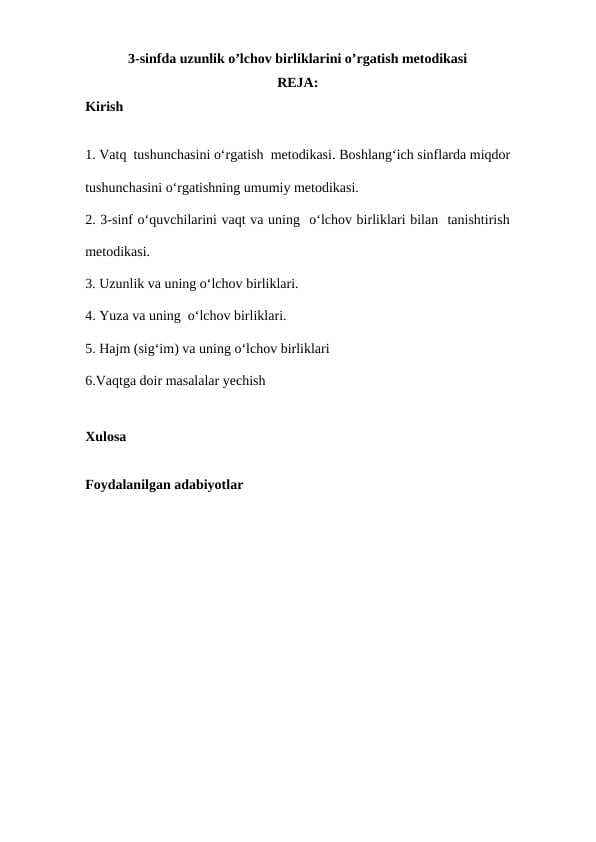 3-sinfda uzunlik o’lchov birliklarini o’rgatish metodikasi
REJA:
Kirish

1. Vatq tushunchasini o‘rgatish metodikasi. Boshlang‘ich sinflarda miqdor tushunchasini o‘rgatishning umumiy metodikasi.

2. 3-sinf o‘quvchilarini vaqt va uning o‘lchov birliklari bilan tanishtirish metodikasi.

3. Uzunlik va uning o‘lchov birliklari.

4. Yuza va uning o‘lchov birliklari.

5. Hajm (sig‘im) va uning o‘lchov birliklari

6.Vaqtga doir masalalar yechish

Xulosa

Foydalanilgan adabiyotlar